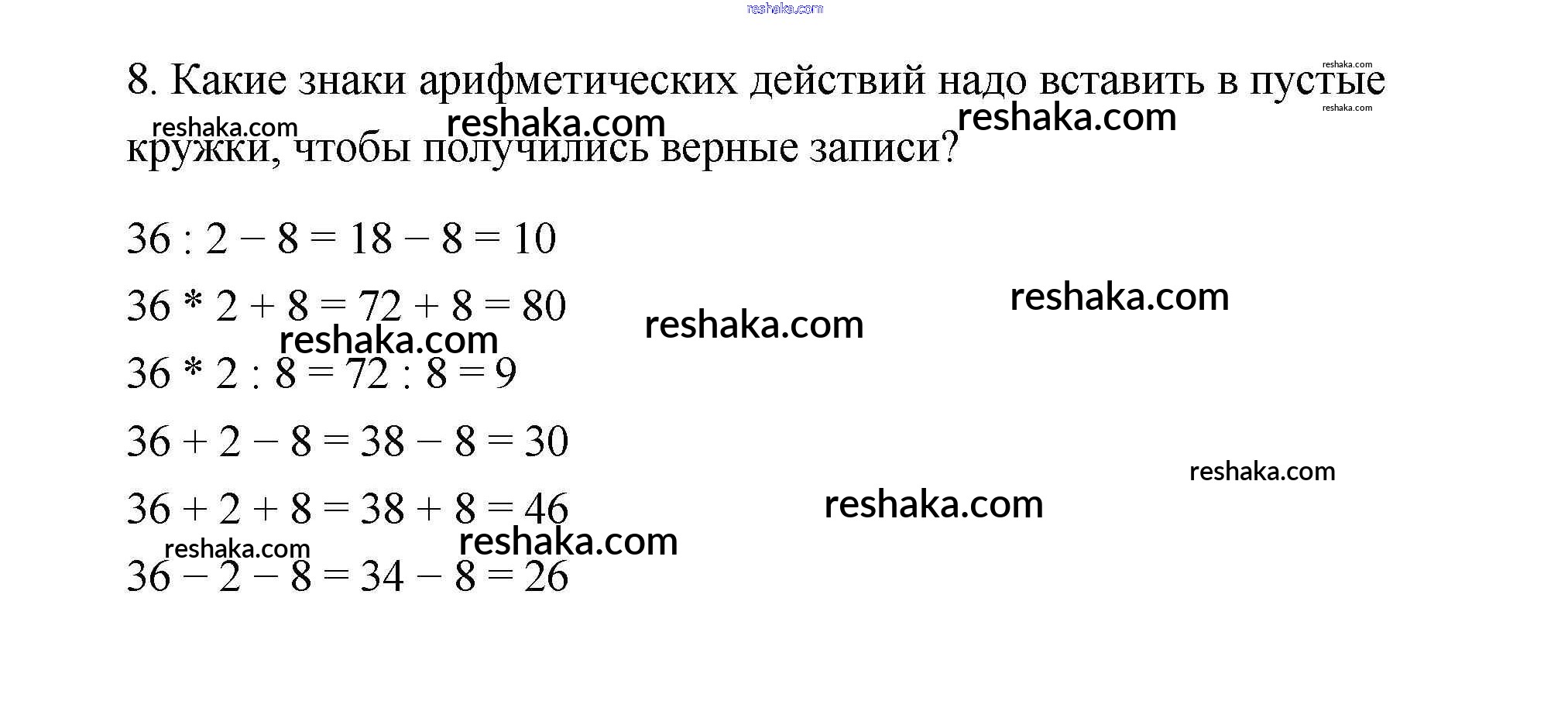 8. Какие знаки арифметических действий надо вставить в пустые кружки, чтобы получились верные записи?

$36 : 2 - 8 = 18 - 8 = 10$

$36 * 2 + 8 = 72 + 8 = 80$

$36 * 2 : 8 = 72 : 8 = 9$

$36 + 2 - 8 = 38 - 8 = 30$

$36 + 2 + 8 = 38 + 8 = 46$

$36 - 2 - 8 = 34 - 8 = 26$

reshaka.com